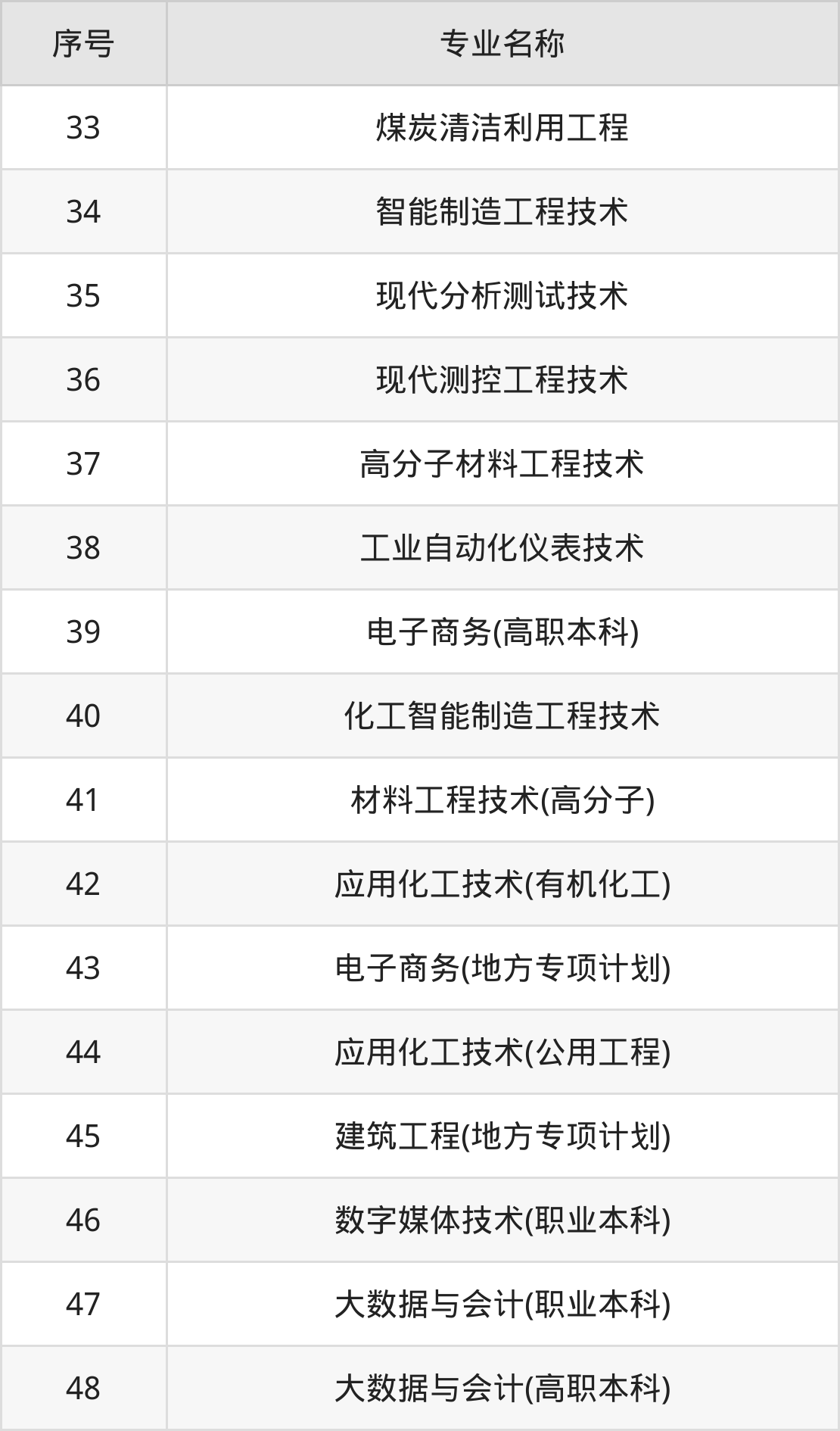 | 序号 | 专业名称 |
|---|---|
| 33 | 煤炭清洁利用工程 |
| 34 | 智能制造工程技术 |
| 35 | 现代分析测试技术 |
| 36 | 现代测控工程技术 |
| 37 | 高分子材料工程技术 |
| 38 | 工业自动化仪表技术 |
| 39 | 电子商务(高职本科) |
| 40 | 化工智能制造工程技术 |
| 41 | 材料工程技术(高分子) |
| 42 | 应用化工技术(有机化工) |
| 43 | 电子商务(地方专项计划) |
| 44 | 应用化工技术(公用工程) |
| 45 | 建筑工程(地方专项计划) |
| 46 | 数字媒体技术(职业本科) |
| 47 | 大数据与会计(职业本科) |
| 48 | 大数据与会计(高职本科) |